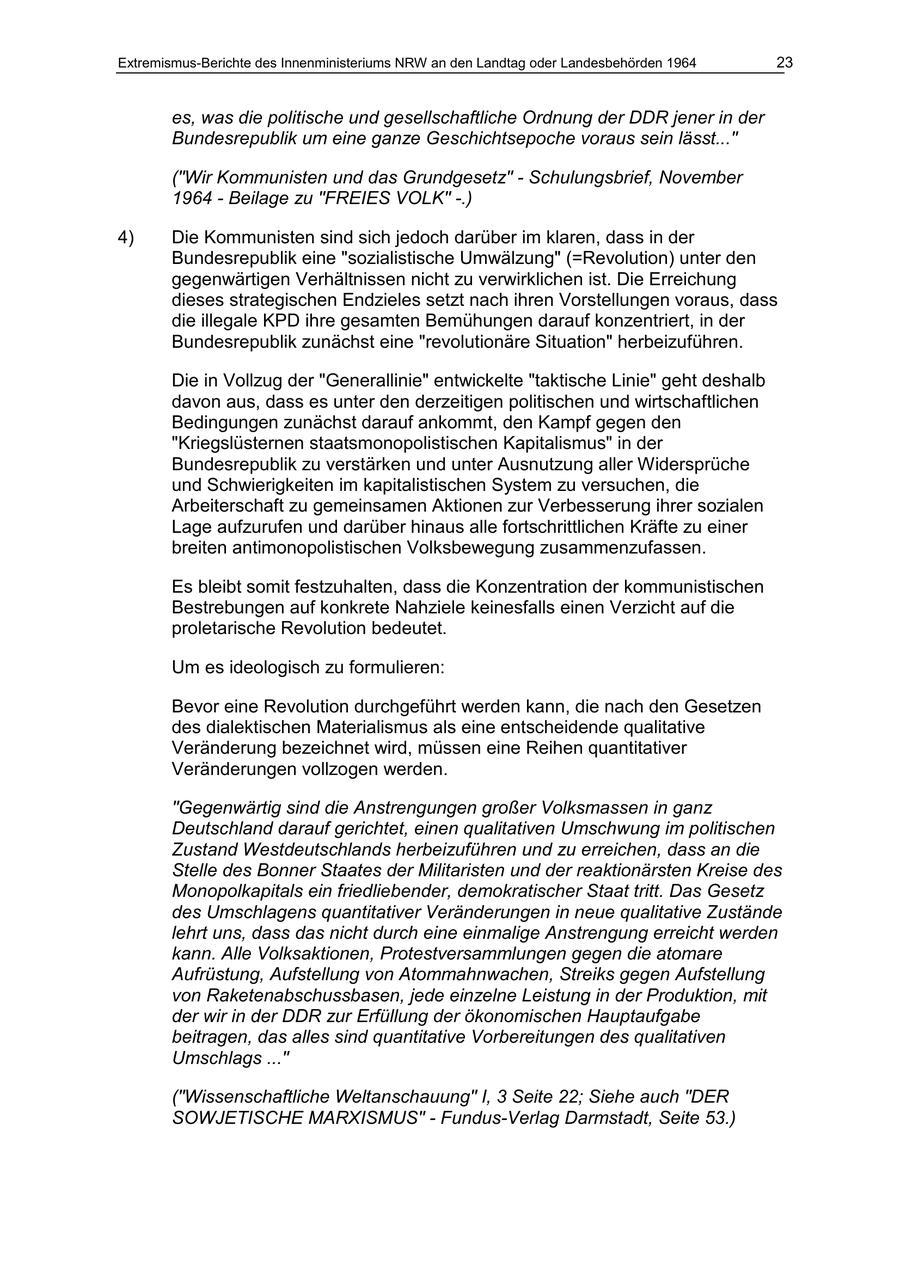 Extremismus-Berichte des Innenministeriums NRW an den Landtag oder Landesbehörden 1964 23

es, was die politische und gesellschaftliche Ordnung der DDR jener in der Bundesrepublik um eine ganze Geschichtsepoche voraus sein lässt..."

("Wir Kommunisten und das Grundgesetz" - Schulungsbrief, November 1964 - Beilage zu "FREIES VOLK" -.)

4) Die Kommunisten sind sich jedoch darüber im klaren, dass in der Bundesrepublik eine "sozialistische Umwälzung" (=Revolution) unter den gegenwärtigen Verhältnissen nicht zu verwirklichen ist. Die Erreichung dieses strategischen Endzieles setzt nach ihren Vorstellungen voraus, dass die illegale KPD ihre gesamten Bemühungen darauf konzentriert, in der Bundesrepublik zunächst eine "revolutionäre Situation" herbeizuführen.

Die in Vollzug der "Generallinie" entwickelte "taktische Linie" geht deshalb davon aus, dass es unter den derzeitigen politischen und wirtschaftlichen Bedingungen zunächst darauf ankommt, den Kampf gegen den "Kriegslüsternen staatsmonopolistischen Kapitalismus" in der Bundesrepublik zu verstärken und unter Ausnutzung aller Widersprüche und Schwierigkeiten im kapitalistischen System zu versuchen, die Arbeiterschaft zu gemeinsamen Aktionen zur Verbesserung ihrer sozialen Lage aufzurufen und darüber hinaus alle fortschrittlichen Kräfte zu einer breiten antimonopolistischen Volksbewegung zusammenzufassen.

Es bleibt somit festzuhalten, dass die Konzentration der kommunistischen Bestrebungen auf konkrete Nahziele keinesfalls einen Verzicht auf die proletarische Revolution bedeutet.

Um es ideologisch zu formulieren:

Bevor eine Revolution durchgeführt werden kann, die nach den Gesetzen des dialektischen Materialismus als eine entscheidende qualitative Veränderung bezeichnet wird, müssen eine Reihen quantitativer Veränderungen vollzogen werden.

"Gegenwärtig sind die Anstrengungen großer Volksmassen in ganz Deutschland darauf gerichtet, einen qualitativen Umschwung im politischen Zustand Westdeutschlands herbeizuführen und zu erreichen, dass an die Stelle des Bonner Staates der Militaristen und der reaktionärsten Kreise des Monopolkapitals ein friedliebender, demokratischer Staat tritt. Das Gesetz des Umschlagens quantitativer Veränderungen in neue qualitative Zustände lehrt uns, dass das nicht durch eine einmalige Anstrengung erreicht werden kann. Alle Volksaktionen, Protestversammlungen gegen die atomare Aufrüstung, Aufstellung von Atommahnwachen, Streiks gegen Aufstellung von Raketenabschussbasen, jede einzelne Leistung in der Produktion, mit der wir in der DDR zur Erfüllung der ökonomischen Hauptaufgabe beitragen, das alles sind quantitative Vorbereitungen des qualitativen Umschlags ..."

("Wissenschaftliche Weltanschauung" I, 3 Seite 22; Siehe auch "DER SOWJETISCHE MARXISMUS" - Fundus-Verlag Darmstadt, Seite 53.)